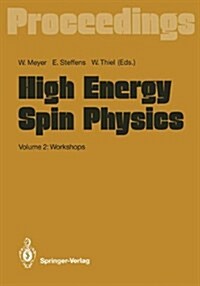 Proceedings

W. Meyer E. Steffens W. Thiel (Eds.)

High Energy Spin Physics

Volume 2: Workshops

Springer-Verlag